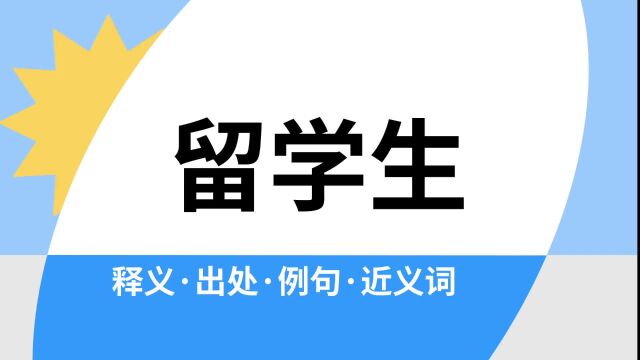 留学生

释义·出处·例句·近义词